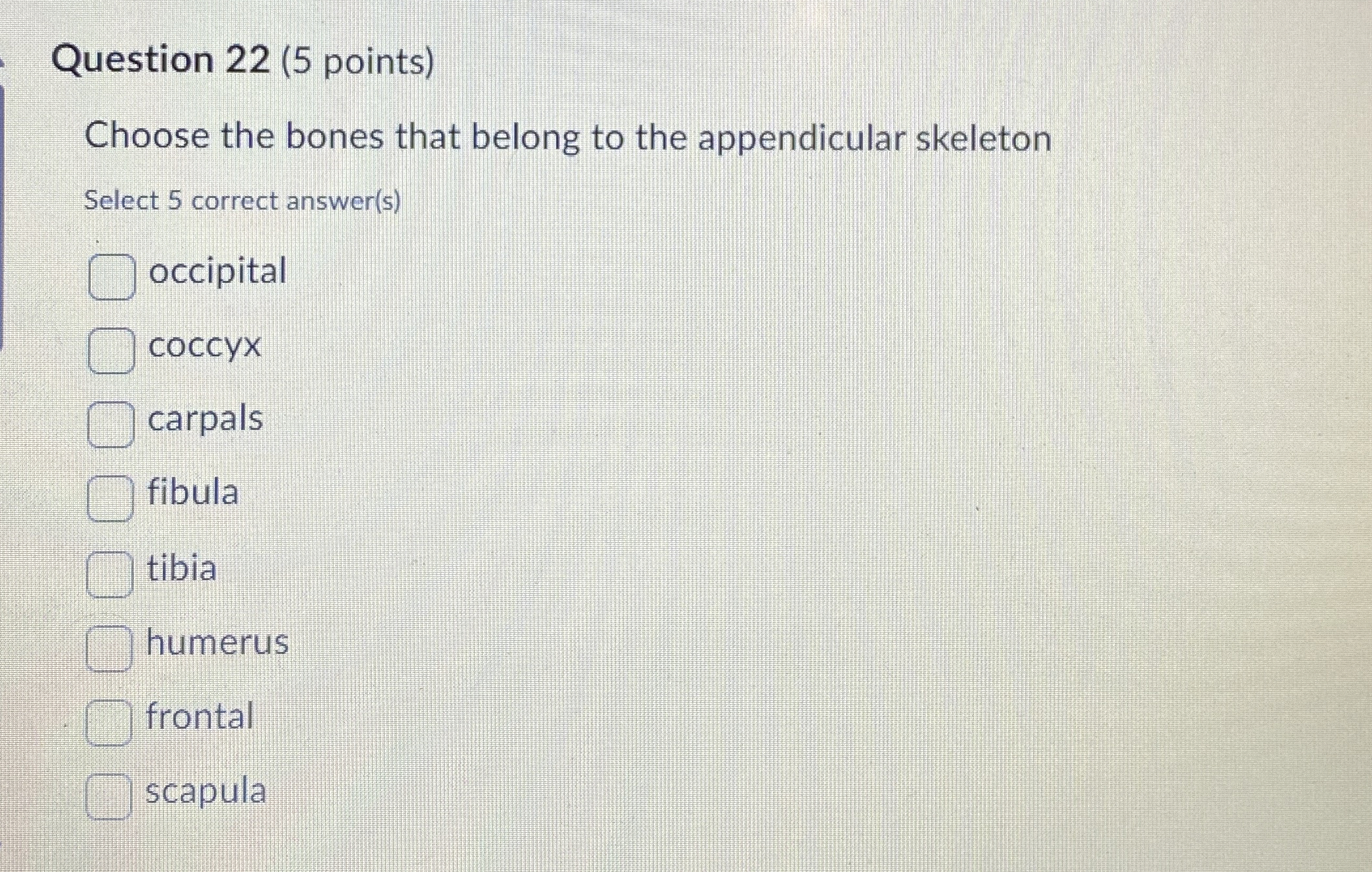 Question 22 (5 points)

Choose the bones that belong to the appendicular skeleton

Select 5 correct answer(s)

☐ occipital
☐ coccyx
☐ carpals
☐ fibula
☐ tibia
☐ humerus
☐ frontal
☐ scapula